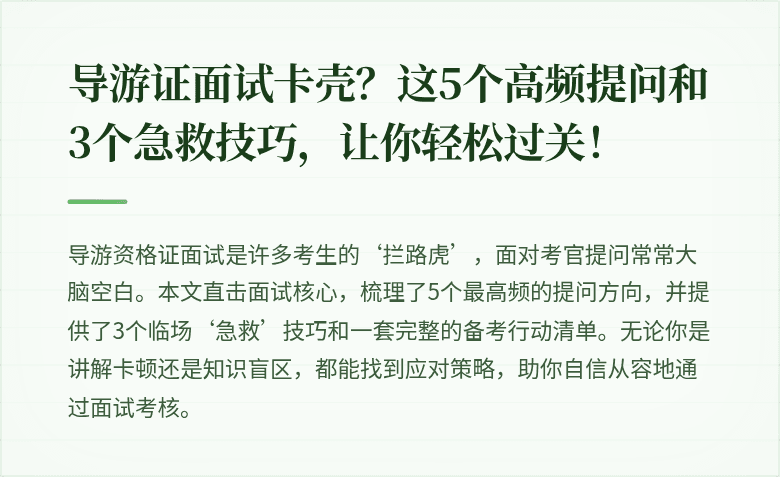 导游证面试卡壳？这5个高频提问和3个急救技巧，让你轻松过关！

导游资格证面试是许多考生的‘拦路虎’，面对考官提问常常大脑空白。本文直击面试核心，梳理了5个最高频的提问方向，并提供了3个临场‘急救’技巧和一套完整的备考行动清单。无论你是讲解卡顿还是知识盲区，都能找到应对策略，助你自信从容地通过面试考核。